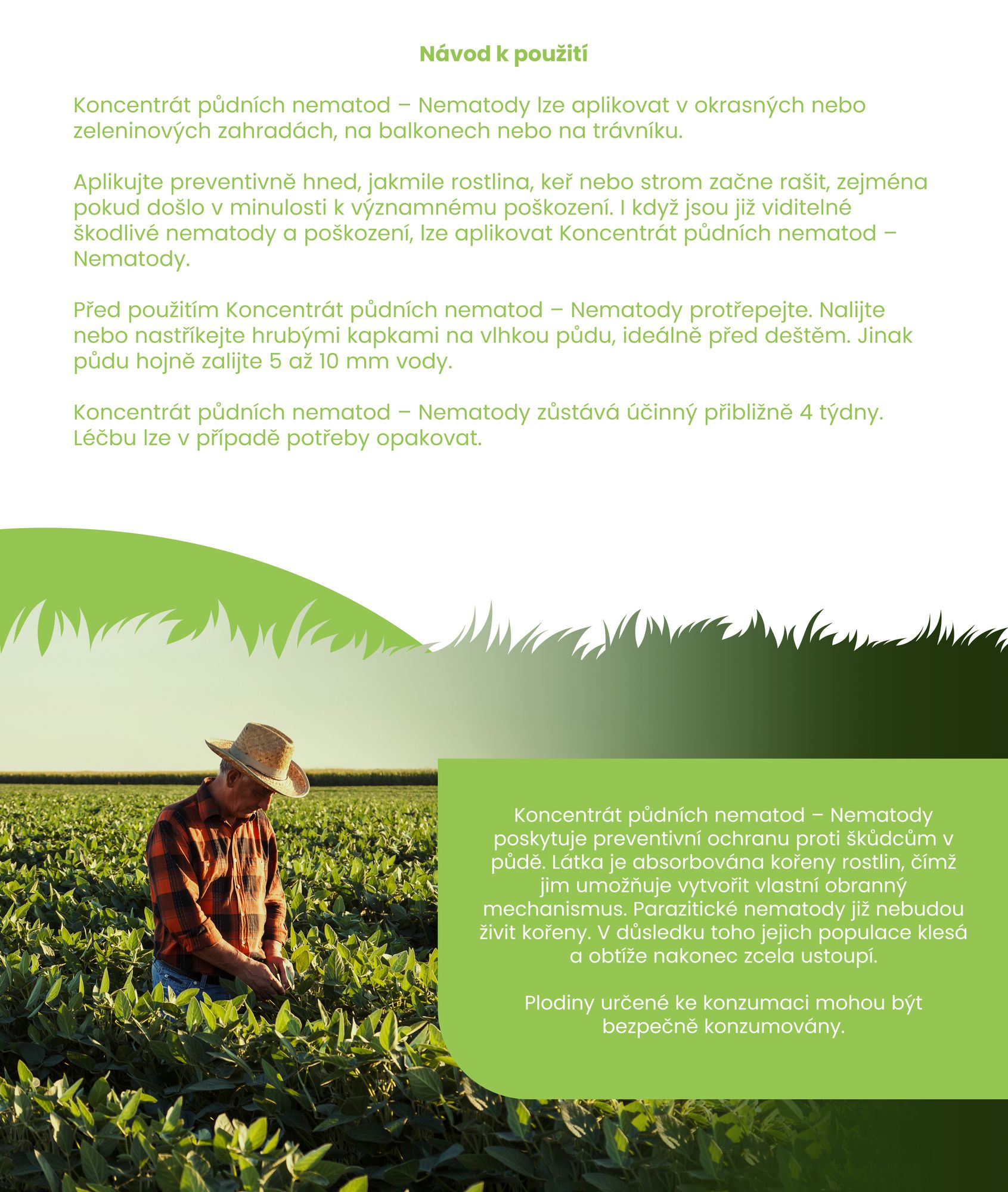 Návod k použití

Koncentrát půdních nematod – Nematody lze aplikovat v okrasných nebo zeleninových zahradách, na balkonech nebo na trávníku.

Aplikujte preventivně hned, jakmile rostlina, keř nebo strom začne rašit, zejména pokud došlo v minulosti k významnému poškození. I když jsou již viditelné škodlivé nematody a poškození, lze aplikovat Koncentrát půdních nematod – Nematody.

Před použitím Koncentrát půdních nematod – Nematody protřepejte. Nalijte nebo nastříkejte hrubými kapkami na vlhkou půdu, ideálně před deštěm. Jinak půdu hojně zalijte 5 až 10 mm vody.

Koncentrát půdních nematod – Nematody zůstává účinný přibližně 4 týdny. Léčbu lze v případě potřeby opakovat.

Koncentrát půdních nematod – Nematody poskytuje preventivní ochranu proti škůdcům v půdě. Látka je absorbována kořeny rostlin, čímž jim umožňuje vytvořit vlastní obranný mechanismus. Parazitické nematody již nebudou živit kořeny. V důsledku toho jejich populace klesá a obtíže nakonec zcela ustoupí.

Plodiny určené ke konzumaci mohou být bezpečně konzumovány.